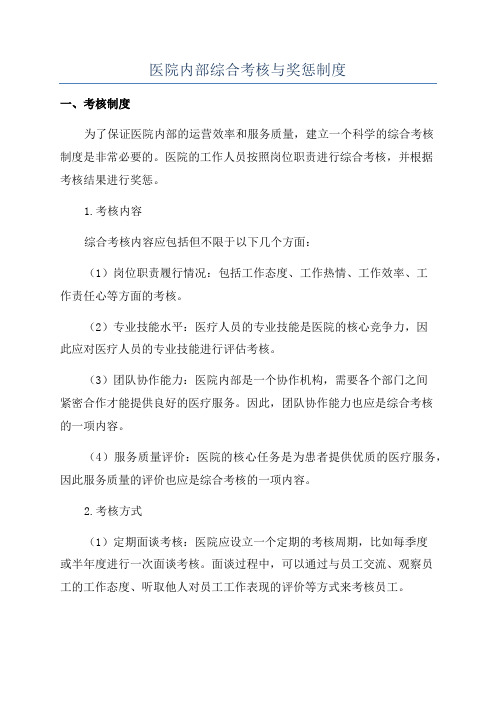 医院内部综合考核与奖惩制度

一、考核制度

为了保证医院内部的运营效率和服务质量，建立一个科学的综合考核制度是非常必要的。医院的工作人员按照岗位职责进行综合考核，并根据考核结果进行奖惩。

1.考核内容

综合考核内容应包括但不限于以下几个方面：

（1）岗位职责履行情况：包括工作态度、工作热情、工作效率、工作责任心等方面的考核。

（2）专业技能水平：医疗人员的专业技能是医院的核心竞争力，因此应对医疗人员的专业技能进行评估考核。

（3）团队协作能力：医院内部是一个协作机构，需要各个部门之间紧密合作才能提供良好的医疗服务。因此，团队协作能力也应是综合考核的一项内容。

（4）服务质量评价：医院的核心任务是为患者提供优质的医疗服务，因此服务质量的评价也应是综合考核的一项内容。

2.考核方式

（1）定期面谈考核：医院应设立一个定期的考核周期，比如每季度或半年度进行一次面谈考核。面谈过程中，可以通过与员工交流、观察员工的工作态度、听取他人对员工工作表现的评价等方式来考核员工。